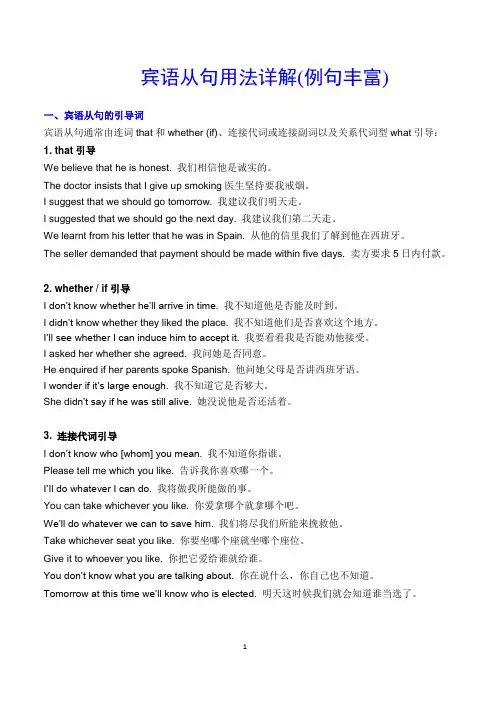 宾语从句用法详解(例句丰富)

一、宾语从句的引导词

宾语从句通常由连词 that 和 whether (if)、连接代词或连接副词以及关系代词型 what 引导：

1. that 引导

We believe that he is honest. 我们相信他是诚实的。

The doctor insists that I give up smoking 医生坚持要我戒烟。

I suggest that we should go tomorrow. 我建议我们明天走。

I suggested that we should go the next day. 我建议我们第二天走。

We learnt from his letter that he was in Spain. 从他的信里我们了解到他在西班牙。

The seller demanded that payment should be made within five days. 卖方要求 5 日内付款。

2. whether / if 引导

I don't know whether he'll arrive in time. 我不知道他是否能及时到。

I didn't know whether they liked the place. 我不知道他们是否喜欢这个地方。

I'll see whether I can induce him to accept it. 我要看看我是否能劝他接受。

I asked her whether she agreed. 我问她是否同意。

He enquired if her parents spoke Spanish. 他问她父母是否讲西班牙语。

I wonder if it's large enough. 我不知道它是否够大。

She didn't say if he was still alive. 她没说他是否还活着。

3. 连接代词引导

I don't know who [whom] you mean. 我不知道你指谁。

Please tell me which you like. 告诉我你喜欢哪一个。

I'll do whatever I can do. 我将做我所能做的事。

You can take whichever you like. 你爱拿哪个就拿哪个吧。

We'll do whatever we can to save him. 我们将尽我们所能来挽救他。

Take whichever seat you like. 你要坐哪个座就坐哪个座位。

Give it to whoever you like. 你把它爱给谁就给谁。

You don't know what you are talking about. 你在说什么，你自己也不知道。

Tomorrow at this time we'll know who is elected. 明天这时候我们就会知道谁当选了。

1